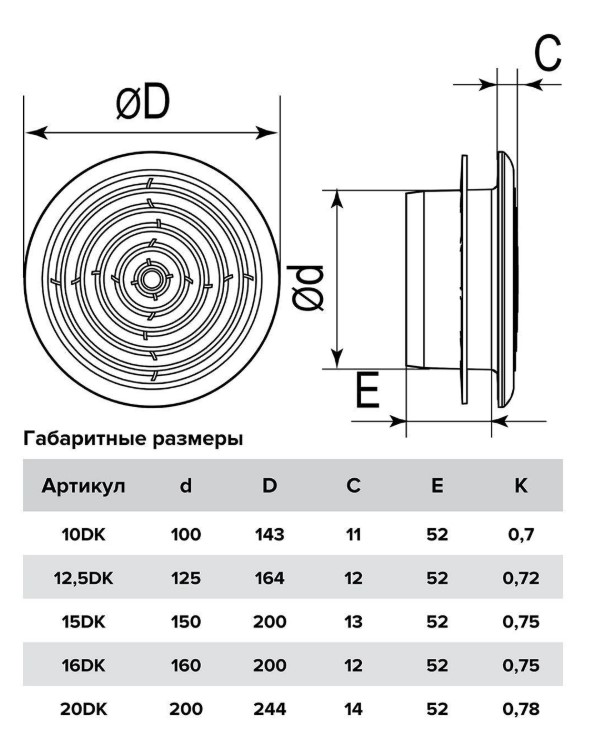 øD

C

ød

E

Габаритные размеры

| Артикул | d | D | C | E | K |
|---|---|---|---|---|---|
| 10DK | 100 | 143 | 11 | 52 | 0,7 |
| 12,5DK | 125 | 164 | 12 | 52 | 0,72 |
| 15DK | 150 | 200 | 13 | 52 | 0,75 |
| 16DK | 160 | 200 | 12 | 52 | 0,75 |
| 20DK | 200 | 244 | 14 | 52 | 0,78 |